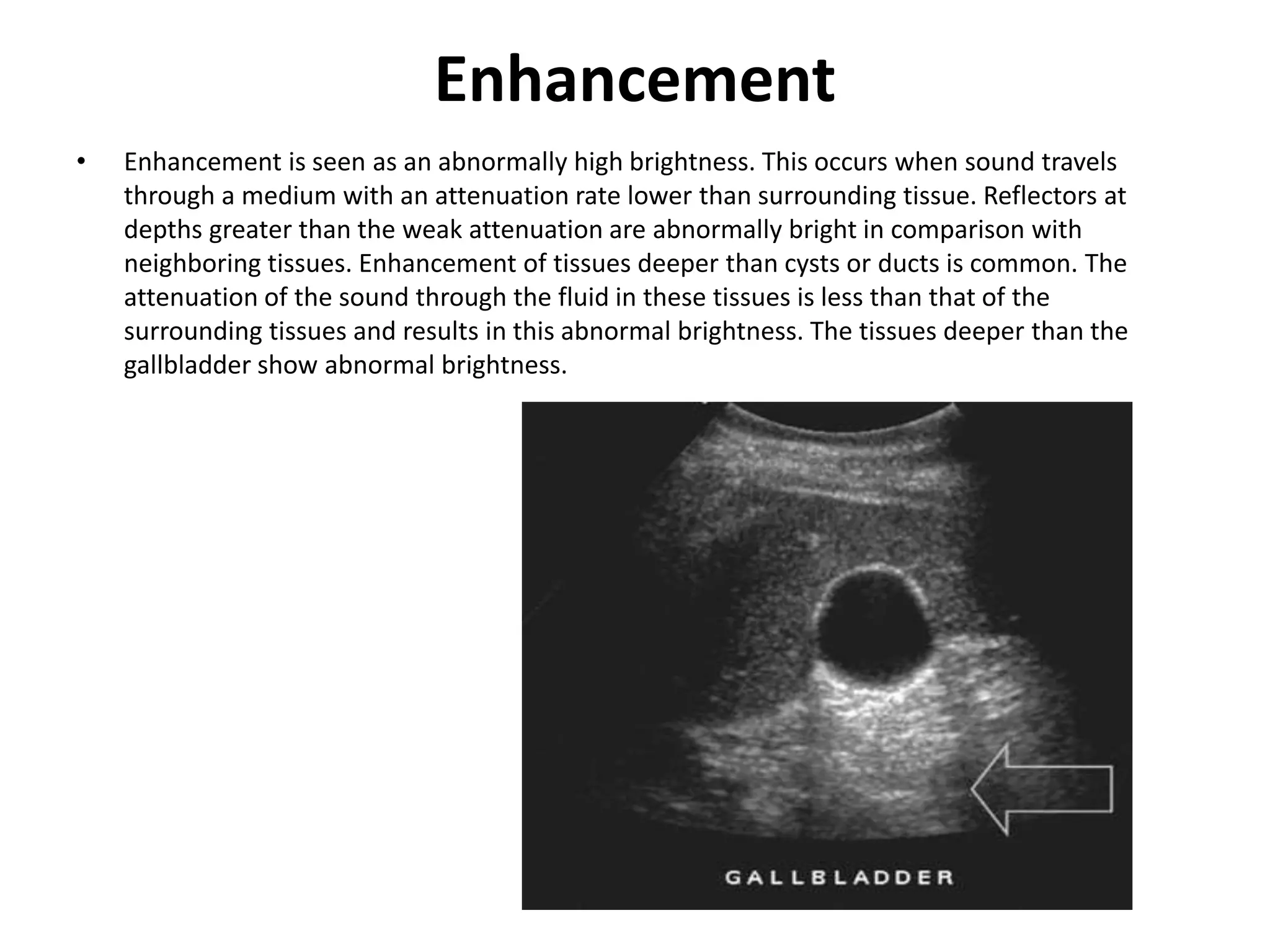 Enhancement

• Enhancement is seen as an abnormally high brightness. This occurs when sound travels through a medium with an attenuation rate lower than surrounding tissue. Reflectors at depths greater than the weak attenuation are abnormally bright in comparison with neighboring tissues. Enhancement of tissues deeper than cysts or ducts is common. The attenuation of the sound through the fluid in these tissues is less than that of the surrounding tissues and results in this abnormal brightness. The tissues deeper than the gallbladder show abnormal brightness.

GALLBLADDER